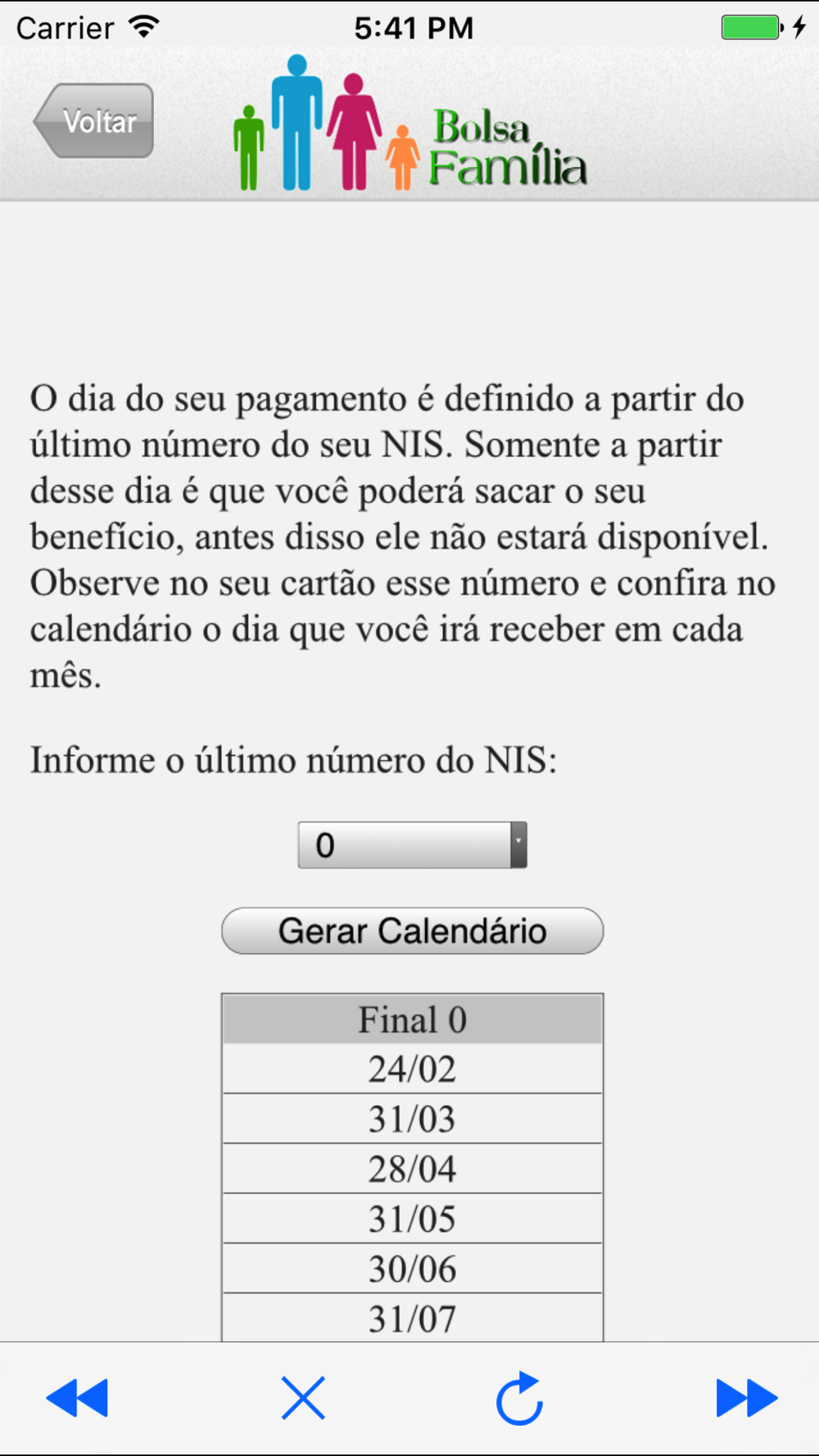 Carrier 5:41 PM

Voltar

Bolsa Família

O dia do seu pagamento é definido a partir do último número do seu NIS. Somente a partir desse dia é que você poderá sacar o seu benefício, antes disso ele não estará disponível. Observe no seu cartão esse número e confira no calendário o dia que você irá receber em cada mês.

Informe o último número do NIS:

0

Gerar Calendário

| Final 0 |
|---|
| 24/02 |
| 31/03 |
| 28/04 |
| 31/05 |
| 30/06 |
| 31/07 |